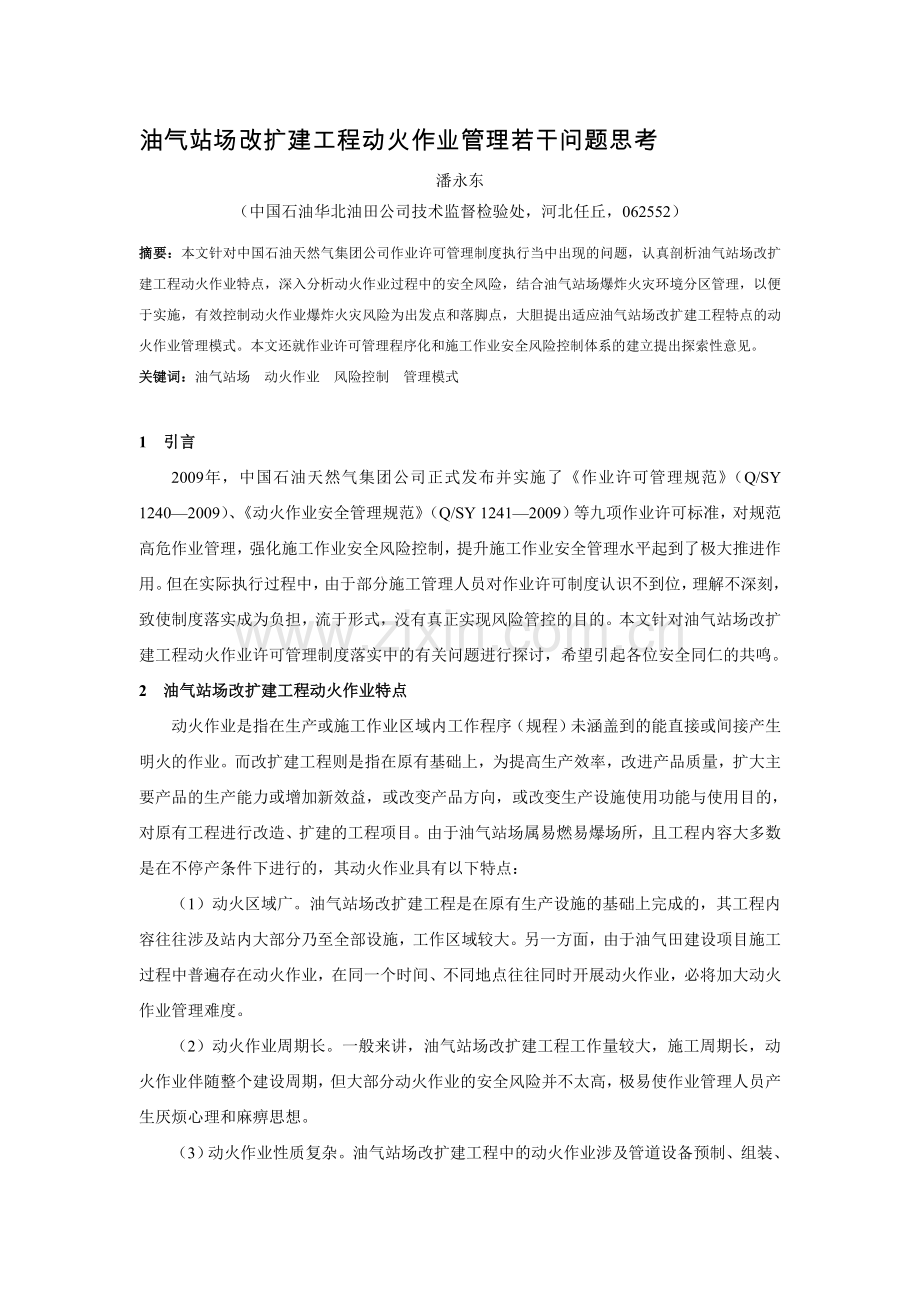 油气站场改扩建工程动火作业管理若干问题思考

潘永东

（中国石油华北油田公司技术监督检验处，河北任丘，062552）

摘要：本文针对中国石油天然气集团公司作业许可管理制度执行当中出现的问题，认真剖析油气站场改扩建工程动火作业特点，深入分析动火作业过程中的安全风险，结合油气站场爆炸火灾环境分区管理，以便于实施，有效控制动火作业爆炸火灾风险为出发点和落脚点，大胆提出适应油气站场改扩建工程特点的动火作业管理模式。本文还就作业许可管理程序化和施工作业安全风险控制体系的建立提出探索性意见。

关键词：油气站场 动火作业 风险控制 管理模式

1 引言

2009年，中国石油天然气集团公司正式发布并实施了《作业许可管理规范》（Q/SY 1240—2009）、《动火作业安全管理规范》（Q/SY 1241—2009）等九项作业许可标准，对规范高危作业管理，强化施工作业安全风险控制，提升施工作业安全管理水平起到了极大推进作用。但在实际执行过程中，由于部分施工管理人员对作业许可制度认识不到位，理解不深刻，致使制度落实成为负担，流于形式，没有真正实现风险管控的目的。本文针对油气站场改扩建工程动火作业许可管理制度落实中的有关问题进行探讨，希望引起各位安全同仁的共鸣。

2 油气站场改扩建工程动火作业特点

动火作业是指在生产或施工作业区域内工作程序（规程）未涵盖到的能直接或间接产生明火的作业。而改扩建工程则是指在原有基础上，为提高生产效率，改进产品质量，扩大主要产品的生产能力或增加新效益，或改变产品方向，或改变生产设施使用功能与使用目的，对原有工程进行改造、扩建的工程项目。由于油气站场属易燃易爆场所，且工程内容大多数是在不停产条件下进行的，其动火作业具有以下特点：

（1）动火区域广。油气站场改扩建工程是在原有生产设施的基础上完成的，其工程内容往往涉及站内大部分乃至全部设施，工作区域较大。另一方面，由于油气田建设项目施工过程中普遍存在动火作业，在同一个时间、不同地点往往同时开展动火作业，必将加大动火作业管理难度。

（2）动火作业周期长。一般来讲，油气站场改扩建工程工作量较大，施工周期长，动火作业伴随整个建设周期，但大部分动火作业的安全风险并不太高，极易使作业管理人员产生厌烦心理和麻痹思想。

（3）动火作业性质复杂。油气站场改扩建工程中的动火作业涉及管道设备预制、组装、

www.zixin.com.cn